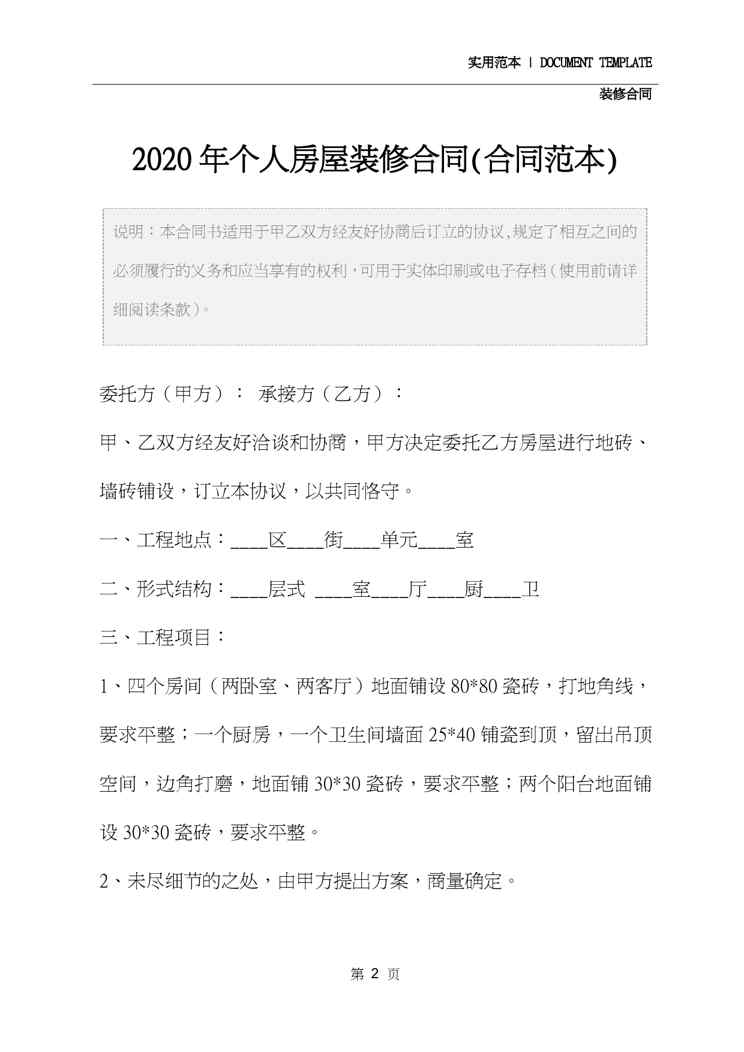 实用范本 | DOCUMENT TEMPLATE

装修合同

2020年个人房屋装修合同(合同范本)

说明：本合同书适用于甲乙双方经友好协商后订立的协议,规定了相互之间的必须履行的义务和应当享有的权利,可用于实体印刷或电子存档(使用前请详细阅读条款)。

委托方（甲方）： 承接方（乙方）：

甲、乙双方经友好洽谈和协商，甲方决定委托乙方房屋进行地砖、墙砖铺设，订立本协议，以共同恪守。

一、工程地点：____区____街____单元____室

二、形式结构：____层式 ____室____厅____厨____卫

三、工程项目：

1、四个房间（两卧室、两客厅）地面铺设80*80瓷砖，打地角线，要求平整；一个厨房，一个卫生间墙面25*40铺瓷到顶，留出吊顶空间，边角打磨，地面铺30*30瓷砖，要求平整；两个阳台地面铺设30*30瓷砖，要求平整。

2、未尽细节的之处，由甲方提出方案，商量确定。

第 2 页